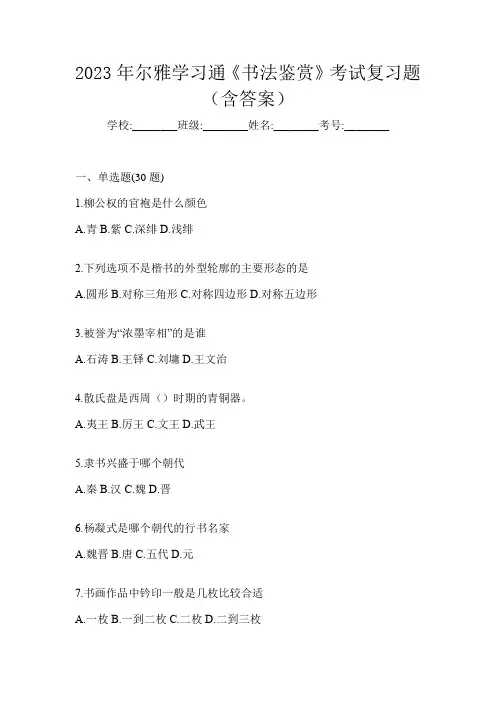 2023 年尔雅学习通《书法鉴赏》考试复习题（含答案）

学校:________班级:________姓名:________考号:________

一、单选题(30 题)

1.柳公权的官袍是什么颜色

A.青 B.紫 C.深绯 D.浅绯

2.下列选项不是楷书的外型轮廓的主要形态的是

A.圆形 B.对称三角形 C.对称四边形 D.对称五边形

3.被誉为“浓墨宰相”的是谁

A.石涛 B.王铎 C.刘墉 D.王文治

4.散氏盘是西周（）时期的青铜器。

A.夷王 B.厉王 C.文王 D.武王

5.隶书兴盛于哪个朝代

A.秦 B.汉 C.魏 D.晋

6.杨凝式是哪个朝代的行书名家

A.魏晋 B.唐 C.五代 D.元

7.书画作品中钤印一般是几枚比较合适

A.一枚 B.一到二枚 C.二枚 D.二到三枚